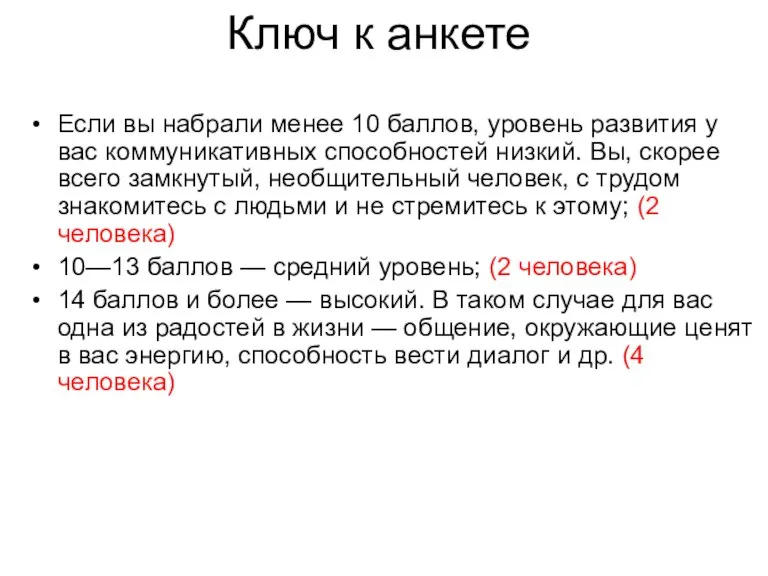 Ключ к анкете

• Если вы набрали менее 10 баллов, уровень развития у вас коммуникативных способностей низкий. Вы, скорее всего замкнутый, необщительный человек, с трудом знакомитесь с людьми и не стремитесь к этому; (2 человека)
• 10—13 баллов — средний уровень; (2 человека)
• 14 баллов и более — высокий. В таком случае для вас одна из радостей в жизни — общение, окружающие ценят в вас энергию, способность вести диалог и др. (4 человека)